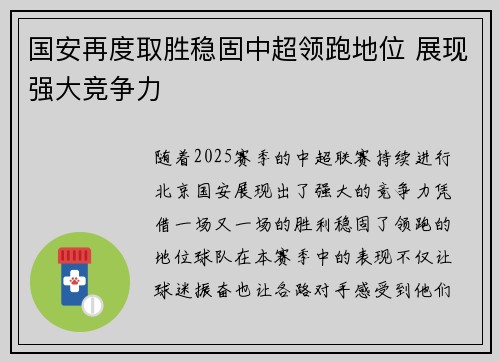 国安再度取胜稳固中超领跑地位 展现强大竞争力

随着2025赛季的中超联赛持续进行北京国安展现出了强大的竞争力凭借一场又一场的胜利稳固了领跑的地位球队在本赛季中的表现不仅让球迷振奋也让各路对手感受到他们